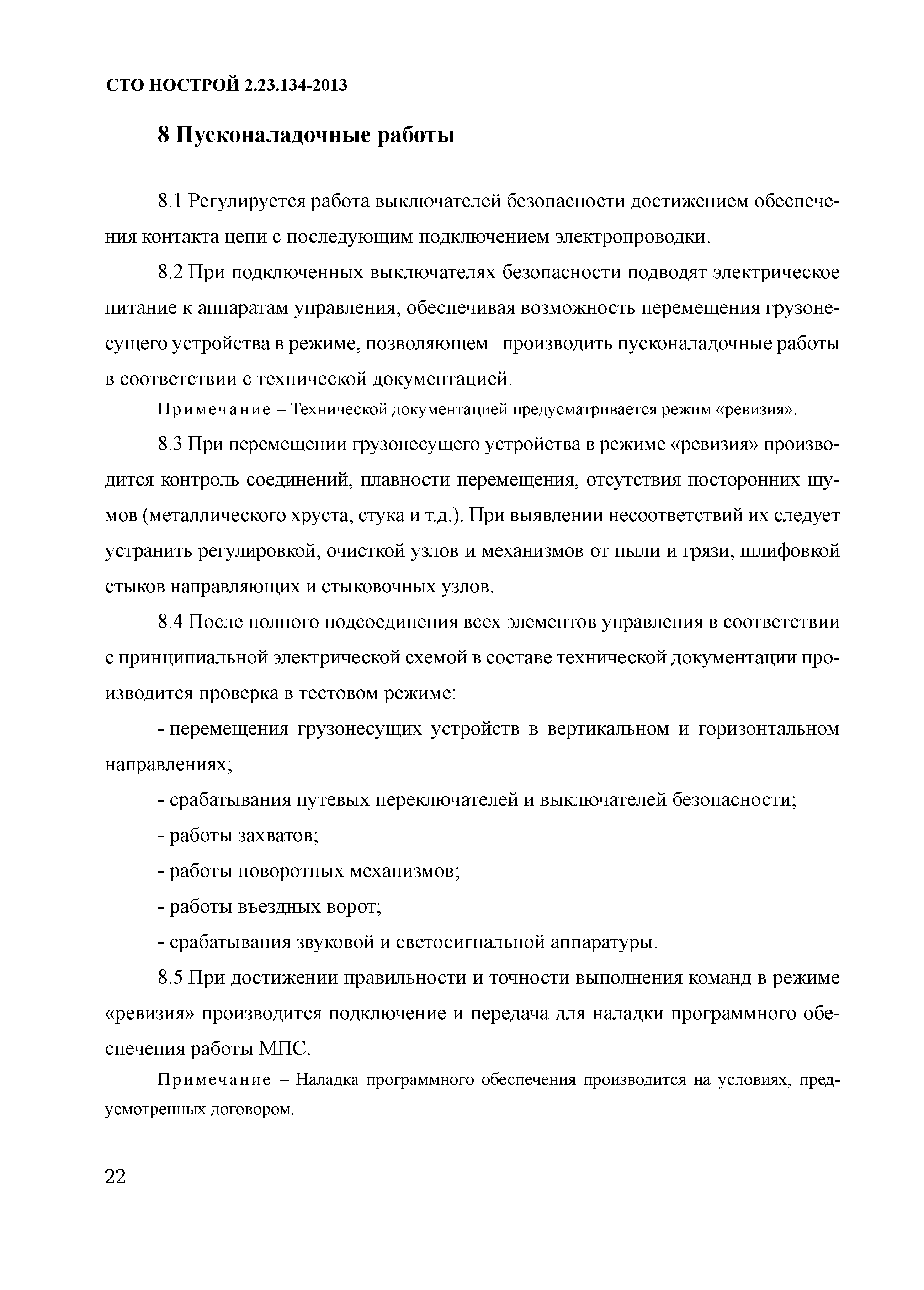 СТО НОСТРОЙ 2.23.134-2013

8 Пусконаладочные работы

8.1 Регулируется работа выключателей безопасности достижением обеспечения контакта цепи с последующим подключением электропроводки.

8.2 При подключенных выключателях безопасности подводят электрическое питание к аппаратам управления, обеспечивая возможность перемещения грузонесущего устройства в режиме, позволяющем производить пусконаладочные работы в соответствии с технической документацией.

Примечание – Технической документацией предусматривается режим «ревизия».

8.3 При перемещении грузонесущего устройства в режиме «ревизия» производится контроль соединений, плавности перемещения, отсутствия посторонних шумов (металлического хруста, стука и т.д.). При выявлении несоответствий их следует устранить регулировкой, очисткой узлов и механизмов от пыли и грязи, шлифовкой стыков направляющих и стыковочных узлов.

8.4 После полного подсоединения всех элементов управления в соответствии с принципиальной электрической схемой в составе технической документации производится проверка в тестовом режиме:

- перемещения грузонесущих устройств в вертикальном и горизонтальном направлениях;

- срабатывания путевых переключателей и выключателей безопасности;

- работы захватов;

- работы поворотных механизмов;

- работы въездных ворот;

- срабатывания звуковой и светосигнальной аппаратуры.

8.5 При достижении правильности и точности выполнения команд в режиме «ревизия» производится подключение и передача для наладки программного обеспечения работы МПС.

Примечание – Наладка программного обеспечения производится на условиях, предусмотренных договором.

22